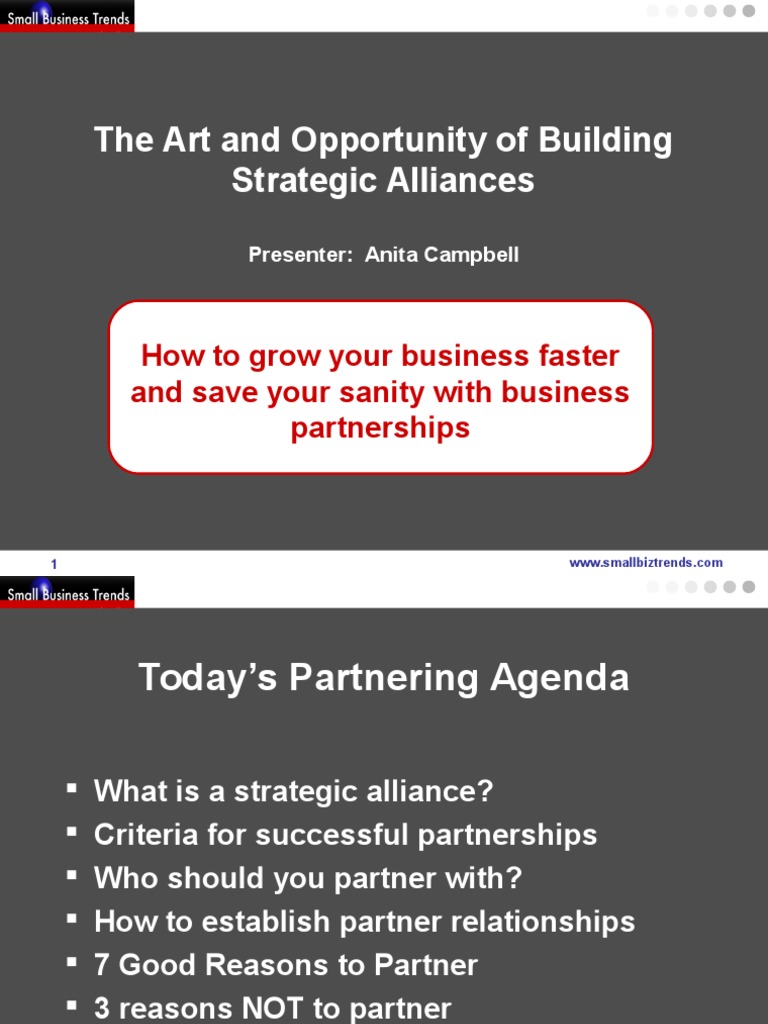 Small Business Trends

The Art and Opportunity of Building Strategic Alliances

Presenter: Anita Campbell

How to grow your business faster and save your sanity with business partnerships

1

www.smallbiztrends.com

Small Business Trends

Today's Partnering Agenda

• What is a strategic alliance?
• Criteria for successful partnerships
• Who should you partner with?
• How to establish partner relationships
• 7 Good Reasons to Partner
• 3 reasons NOT to partner